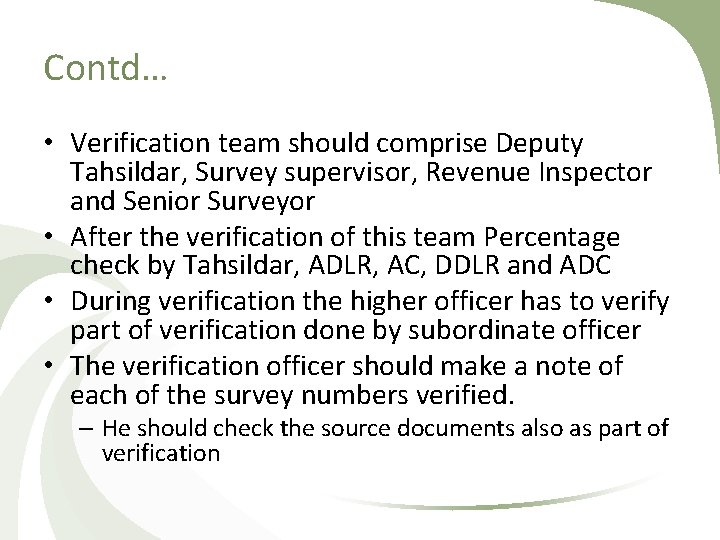 Contd…

• Verification team should comprise Deputy Tahsildar, Survey supervisor, Revenue Inspector and Senior Surveyor
• After the verification of this team Percentage check by Tahsildar, ADLR, AC, DDLR and ADC
• During verification the higher officer has to verify part of verification done by subordinate officer
• The verification officer should make a note of each of the survey numbers verified.
  – He should check the source documents also as part of verification